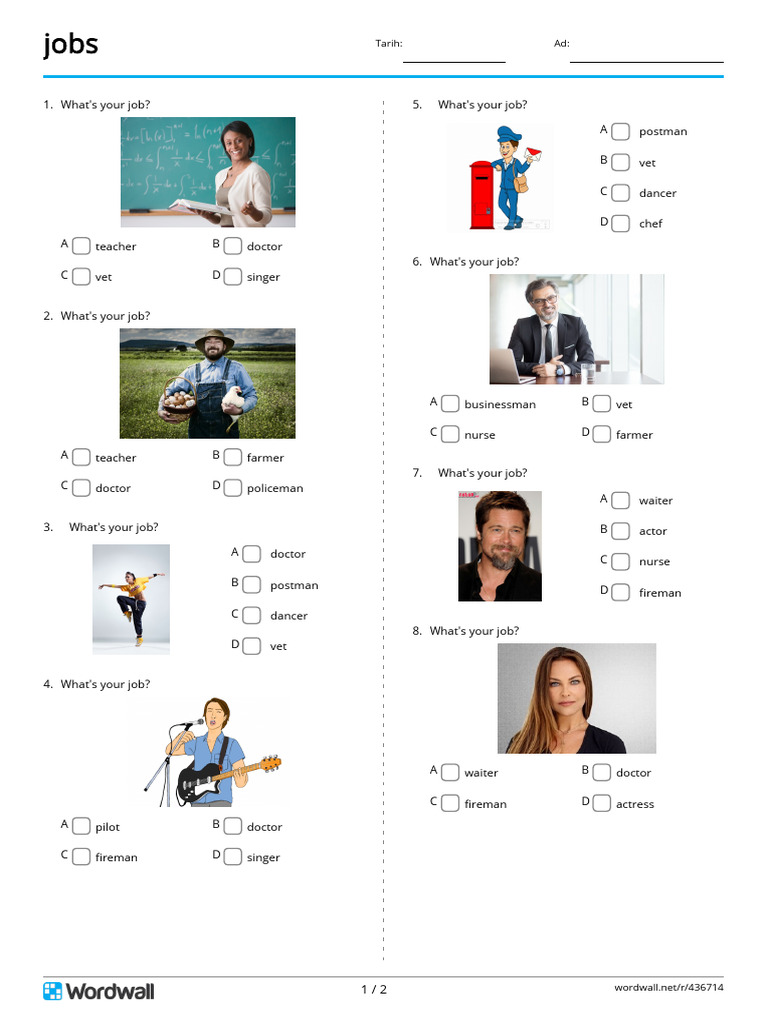 jobs

Tarih:

Ad:

1. What's your job?

A teacher
B doctor
C vet
D singer

2. What's your job?

A teacher
B farmer
C doctor
D policeman

3. What's your job?

A doctor
B postman
C dancer
D vet

4. What's your job?

A pilot
B doctor
C fireman
D singer

5. What's your job?

A postman
B vet
C dancer
D chef

6. What's your job?

A businessman
B vet
C nurse
D farmer

7. What's your job?

A waiter
B actor
C nurse
D fireman

8. What's your job?

A waiter
B doctor
C fireman
D actress

Wordwall

1 / 2

wordwall.net/r/436714